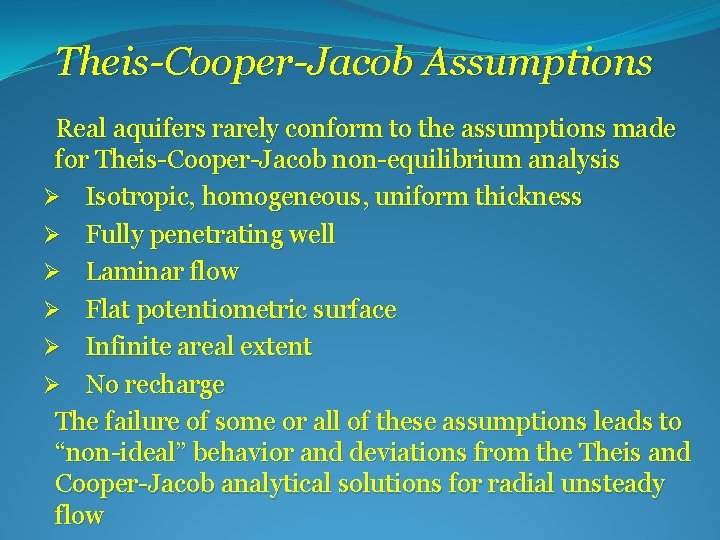 Theis-Cooper-Jacob Assumptions

Real aquifers rarely conform to the assumptions made for Theis-Cooper-Jacob non-equilibrium analysis

➢ Isotropic, homogeneous, uniform thickness
➢ Fully penetrating well
➢ Laminar flow
➢ Flat potentiometric surface
➢ Infinite areal extent
➢ No recharge

The failure of some or all of these assumptions leads to “non-ideal” behavior and deviations from the Theis and Cooper-Jacob analytical solutions for radial unsteady flow